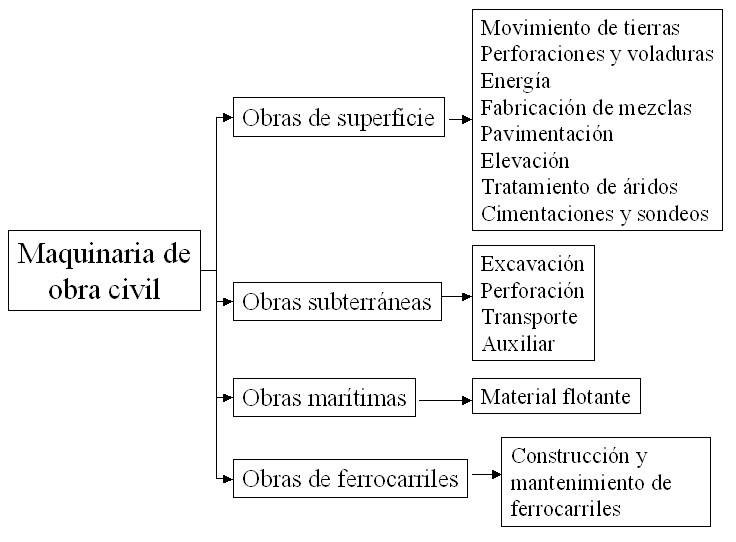 Maquinaria de obra civil

Obras de superficie

Movimiento de tierras
Perforaciones y voladuras
Energía
Fabricación de mezclas
Pavimentación
Elevación
Tratamiento de áridos
Cimentaciones y sondeos

Obras subterráneas

Excavación
Perforación
Transporte
Auxiliar

Obras marítimas

Material flotante

Obras de ferrocarriles

Construcción y mantenimiento de ferrocarriles